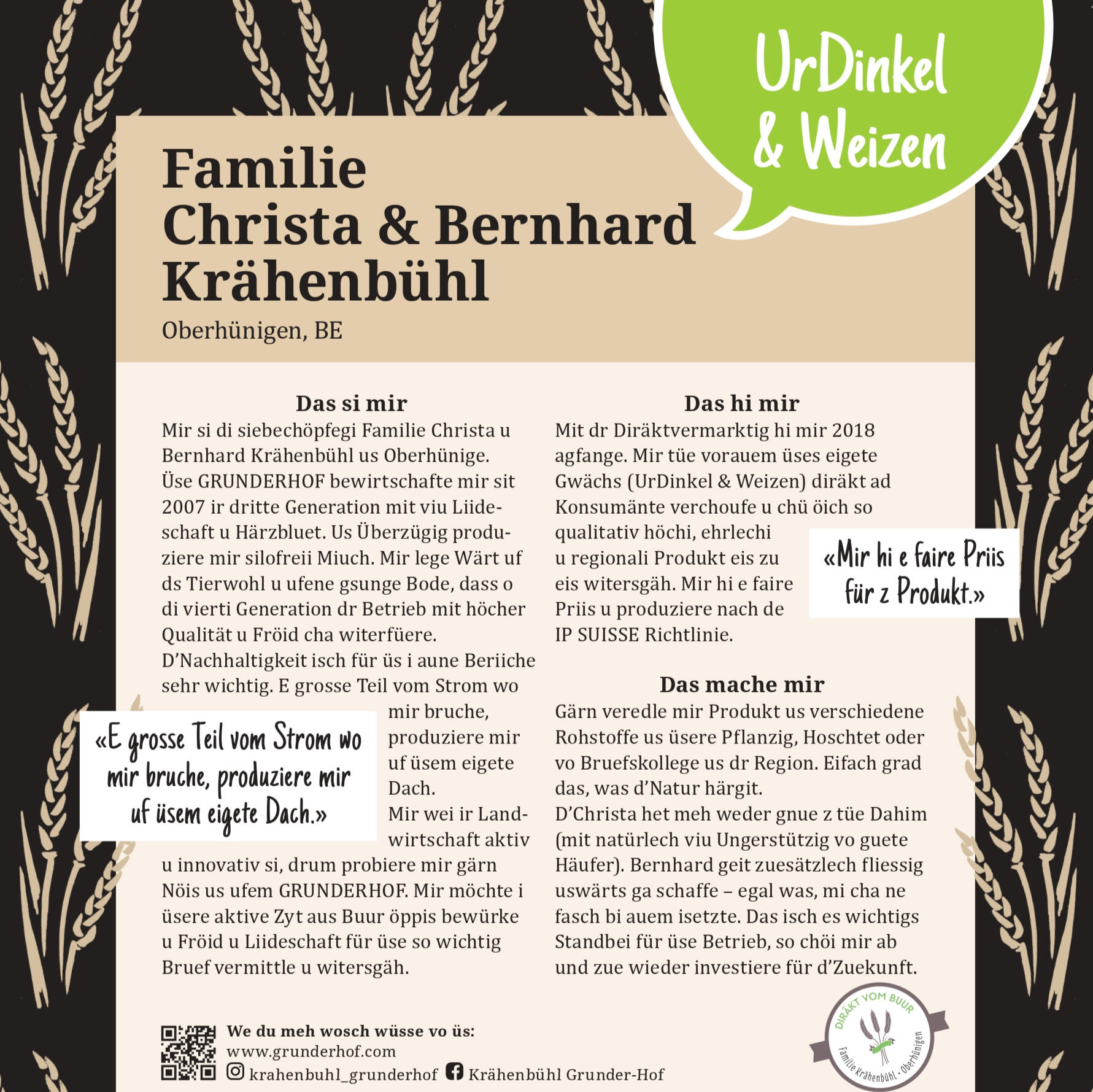 UrDinkel & Weizen

Familie
Christa & Bernhard
Krähenbühl

Oberhünigen, BE

Das si mir

Mir si di siebechöpfegi Familie Christa u Bernhard Krähenbühl us Oberhünige. Üse GRUNDERHOF bewirtschafte mir sit 2007 ir dritte Generation mit viu Liideschaft u Härzbluet. Us Überzügig produziere mir silofreii Miuch. Mir lege Wärt uf ds Tierwohl u ufene gsunge Bode, dass o di vierti Generation dr Betrieb mit höcher Qualität u Fröid cha witerfüere. D'Nachhaltigkeit isch für üs i aune Beriiche sehr wichtig. E grosse Teil vom Strom wo mir bruche, produziere mir uf üsem eigete Dach. Mir wei ir Landwirtschaft aktiv u innovativ si, drum probiere mir gärn Nöis us ufem GRUNDERHOF. Mir möchte i üsere aktive Zyt aus Buur öppis bewürke u Fröid u Liideschaft für üse so wichtig Bruef vermittle u witersgäh.

«E grosse Teil vom Strom wo mir bruche, produziere mir uf üsem eigete Dach.»

Das hi mir

Mit dr Diräktvermarktig hi mir 2018 agfange. Mir tüe vorauem üses eigete Gwächs (UrDinkel & Weizen) diräkt ad Konsumänte verchoufe u chü öich so qualitativ höchi, ehrlechi u regionali Produkt eis zu eis witersgäh. Mir hi e faire Priis u produziere nach de IP SUISSE Richtlinie.

«Mir hi e faire Priis für z Produkt.»

Das mache mir

Gärn veredle mir Produkt us verschiedene Rohstoffe us üsere Pflanzig, Hoschtet oder vo Bruefskollege us dr Region. Eifach grad das, was d'Natur härgit. D'Christa het meh weder gnue z tüe Dahim (mit natürlech viu Ungerstützig vo guete Häufer). Bernhard geit zuesätzlech fliessig uswärts ga schaffe – egal was, mi cha ne fasch bi auem isetzte. Das isch es wichtigs Standbei für üse Betrieb, so chöi mir ab und zue wieder investiere für d'Zuekunft.

We du meh wosch wüsse vo üs:
www.grunderhof.com
krahenbuhl_grunderhof Krähenbühl Grunder-Hof

DIRÄKT VOM BUUR
Familie Krähenbühl · Oberhünigen